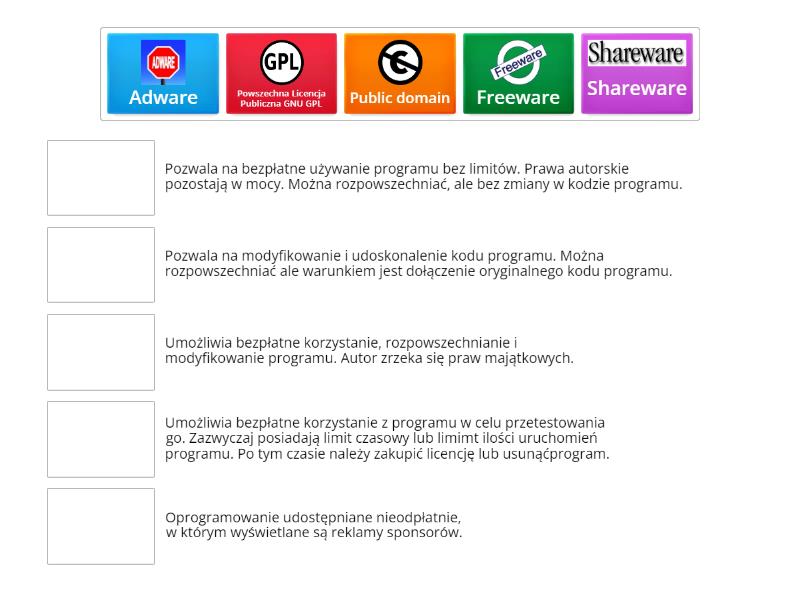 ADWARE
Adware

GPL
Powszechna Licencja Publiczna GNU GPL

Public domain

Freeware
Freeware

Shareware
Shareware

Pozwala na bezpłatne używanie programu bez limitów. Prawa autorskie pozostają w mocy. Można rozpowszechniać, ale bez zmiany w kodzie programu.

Pozwala na modyfikowanie i udoskonalenie kodu programu. Można rozpowszechniać ale warunkiem jest dołączenie oryginalnego kodu programu.

Umożliwia bezpłatne korzystanie, rozpowszechnianie i modyfikowanie programu. Autor zrzeka się praw majątkowych.

Umożliwia bezpłatne korzystanie z programu w celu przetestowania go. Zazwyczaj posiadają limit czasowy lub limimt ilości uruchomień programu. Po tym czasie należy zakupić licencję lub usunąćprogram.

Oprogramowanie udostępniane nieodpłatnie, w którym wyświetlane są reklamy sponsorów.